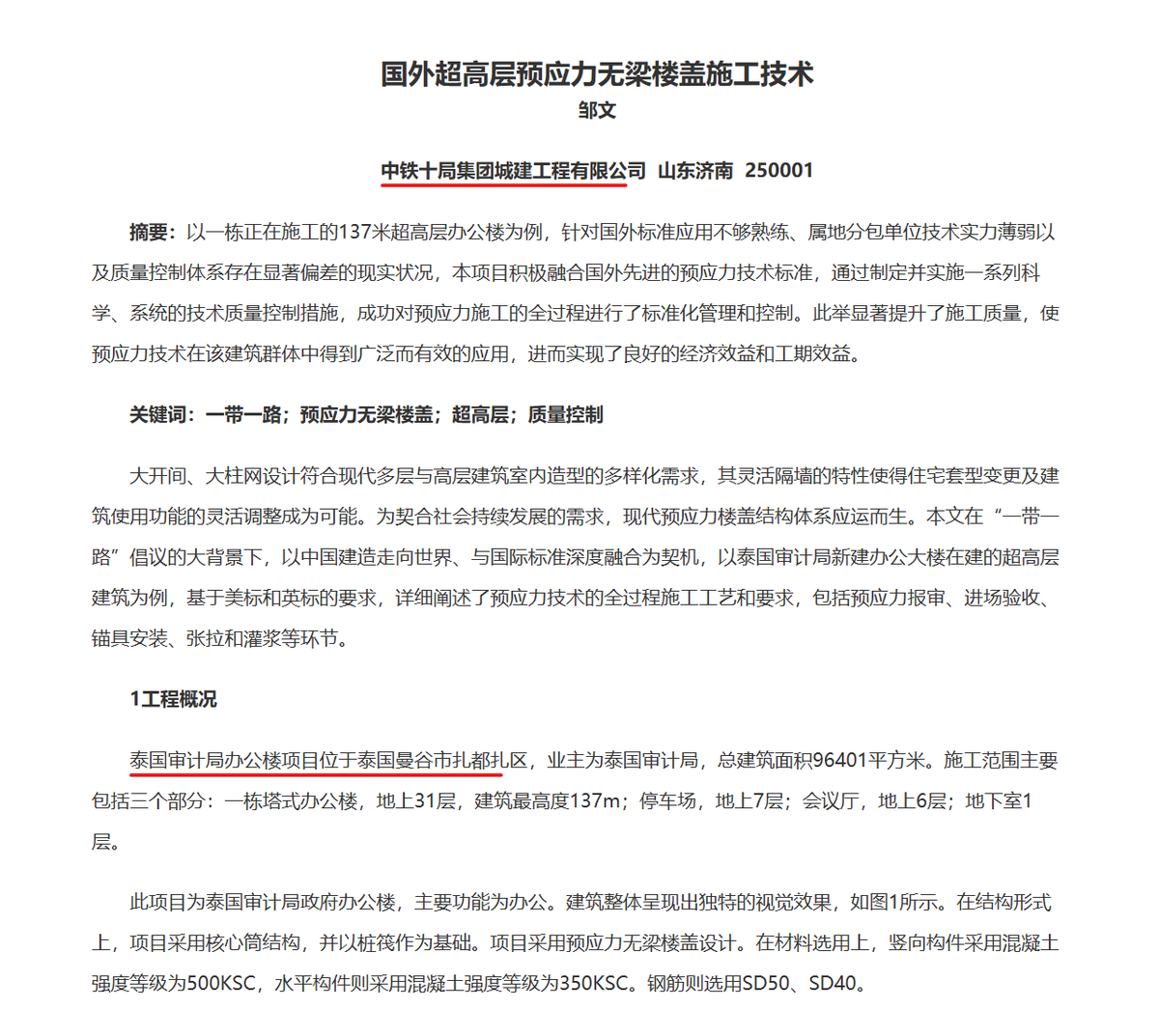 国外超高层预应力无梁楼盖施工技术

邹文

中铁十局集团城建工程有限公司 山东济南 250001

摘要：以一栋正在施工的137米超高层办公楼为例，针对国外标准应用不够熟练、属地分包单位技术实力薄弱以及质量控制体系存在显著偏差的现实状况，本项目积极融合国外先进的预应力技术标准，通过制定并实施一系列科学、系统的技术质量控制措施，成功对预应力施工的全过程进行了标准化管理和控制。此举显著提升了施工质量，使预应力技术在该建筑群体中得到广泛而有效的应用，进而实现了良好的经济效益和工期效益。

关键词：一带一路；预应力无梁楼盖；超高层；质量控制

大开间、大柱网设计符合现代多层与高层建筑室内造型的多样化需求，其灵活隔墙的特性使得住宅套型变更及建筑使用功能的灵活调整成为可能。为契合社会持续发展的需求，现代预应力楼盖结构体系应运而生。本文在“一带一路”倡议的大背景下，以中国建造走向世界、与国际标准深度融合为契机，以泰国审计局新建办公大楼在建的超高层建筑为例，基于美标和英标的要求，详细阐述了预应力技术的全过程施工工艺和要求，包括预应力报审、进场验收、锚具安装、张拉和灌浆等环节。

1工程概况

泰国审计局办公楼项目位于泰国曼谷市扎都扎区，业主为泰国审计局，总建筑面积96401平方米。施工范围主要包括三个部分：一栋塔式办公楼，地上31层，建筑最高度137m；停车场，地上7层；会议厅，地上6层；地下室1层。

此项目为泰国审计局政府办公楼，主要功能为办公。建筑整体呈现出独特的视觉效果，如图1所示。在结构形式上，项目采用核心筒结构，并以桩筏作为基础。项目采用预应力无梁楼盖设计。在材料选用上，竖向构件采用混凝土强度等级为500KSC，水平构件则采用混凝土强度等级为350KSC。钢筋则选用SD50、SD40。